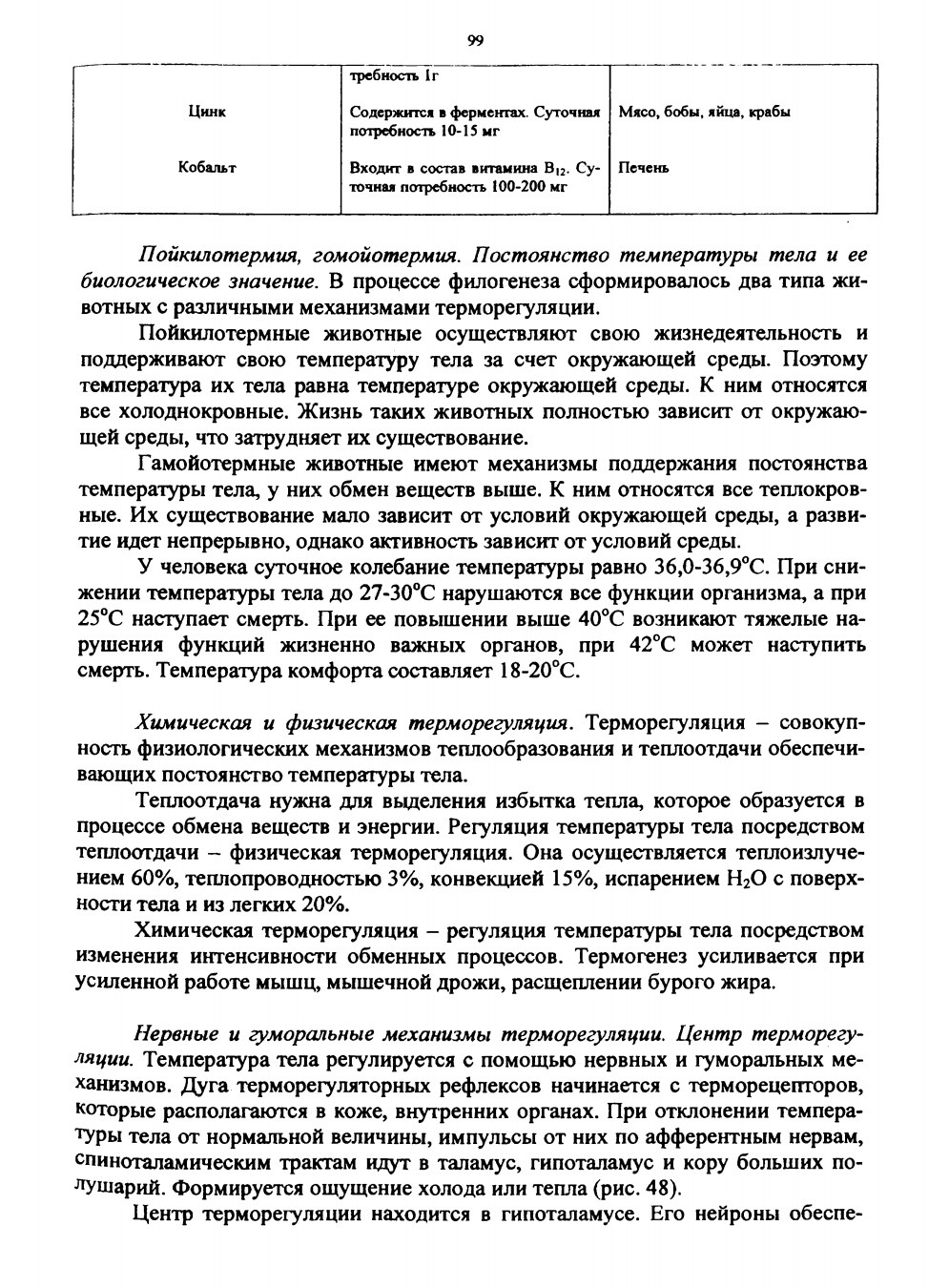 99

|  | требность 1г |  |
|---|---|---|
| Цинк | Содержится в ферментах. Суточная потребность 10-15 мг | Мясо, бобы, яйца, крабы |
| Кобальт | Входит в состав витамина $B_{12}$. Суточная потребность 100-200 мг | Печень |

Пойкилотермия, гомойотермия. Постоянство температуры тела и ее биологическое значение. В процессе филогенеза сформировалось два типа животных с различными механизмами терморегуляции.

Пойкилотермные животные осуществляют свою жизнедеятельность и поддерживают свою температуру тела за счет окружающей среды. Поэтому температура их тела равна температуре окружающей среды. К ним относятся все холоднокровные. Жизнь таких животных полностью зависит от окружающей среды, что затрудняет их существование.

Гамойотермные животные имеют механизмы поддержания постоянства температуры тела, у них обмен веществ выше. К ним относятся все теплокровные. Их существование мало зависит от условий окружающей среды, а развитие идет непрерывно, однако активность зависит от условий среды.

У человека суточное колебание температуры равно 36,0-36,9°С. При снижении температуры тела до 27-30°С нарушаются все функции организма, а при 25°С наступает смерть. При ее повышении выше 40°С возникают тяжелые нарушения функций жизненно важных органов, при 42°С может наступить смерть. Температура комфорта составляет 18-20°С.

Химическая и физическая терморегуляция. Терморегуляция – совокупность физиологических механизмов теплообразования и теплоотдачи обеспечивающих постоянство температуры тела.

Теплоотдача нужна для выделения избытка тепла, которое образуется в процессе обмена веществ и энергии. Регуляция температуры тела посредством теплоотдачи – физическая терморегуляция. Она осуществляется теплоизлучением 60%, теплопроводностью 3%, конвекцией 15%, испарением $H_2O$ с поверхности тела и из легких 20%.

Химическая терморегуляция – регуляция температуры тела посредством изменения интенсивности обменных процессов. Термогенез усиливается при усиленной работе мышц, мышечной дрожи, расщеплении бурого жира.

Нервные и гуморальные механизмы терморегуляции. Центр терморегуляции. Температура тела регулируется с помощью нервных и гуморальных механизмов. Дуга терморегуляторных рефлексов начинается с терморецепторов, которые располагаются в коже, внутренних органах. При отклонении температуры тела от нормальной величины, импульсы от них по афферентным нервам, спиноталамическим трактам идут в таламус, гипоталамус и кору больших полушарий. Формируется ощущение холода или тепла (рис. 48).

Центр терморегуляции находится в гипоталамусе. Его нейроны обеспе-